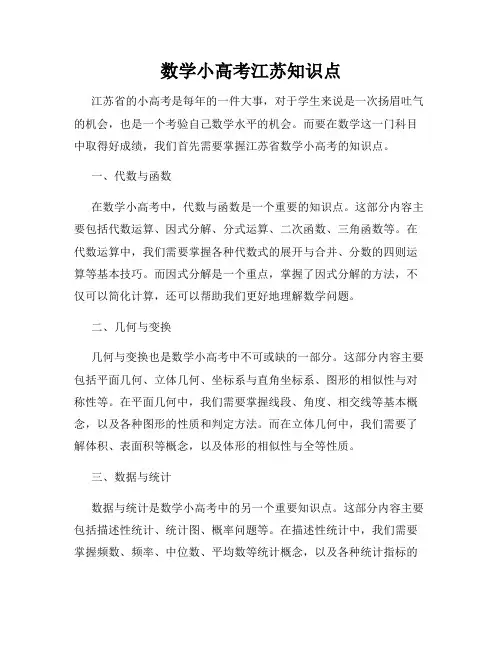 数学小高考江苏知识点

江苏省的小高考是每年的一件大事，对于学生来说是一次扬眉吐气的机会，也是一个考验自己数学水平的机会。而要在数学这一门科目中取得好成绩，我们首先需要掌握江苏省数学小高考的知识点。

一、代数与函数

在数学小高考中，代数与函数是一个重要的知识点。这部分内容主要包括代数运算、因式分解、分式运算、二次函数、三角函数等。在代数运算中，我们需要掌握各种代数式的展开与合并、分数的四则运算等基本技巧。而因式分解是一个重点，掌握了因式分解的方法，不仅可以简化计算，还可以帮助我们更好地理解数学问题。

二、几何与变换

几何与变换也是数学小高考中不可或缺的一部分。这部分内容主要包括平面几何、立体几何、坐标系与直角坐标系、图形的相似性与对称性等。在平面几何中，我们需要掌握线段、角度、相交线等基本概念，以及各种图形的性质和判定方法。而在立体几何中，我们需要了解体积、表面积等概念，以及体形的相似性与全等性质。

三、数据与统计

数据与统计是数学小高考中的另一个重要知识点。这部分内容主要包括描述性统计、统计图、概率问题等。在描述性统计中，我们需要掌握频数、频率、中位数、平均数等统计概念，以及各种统计指标的